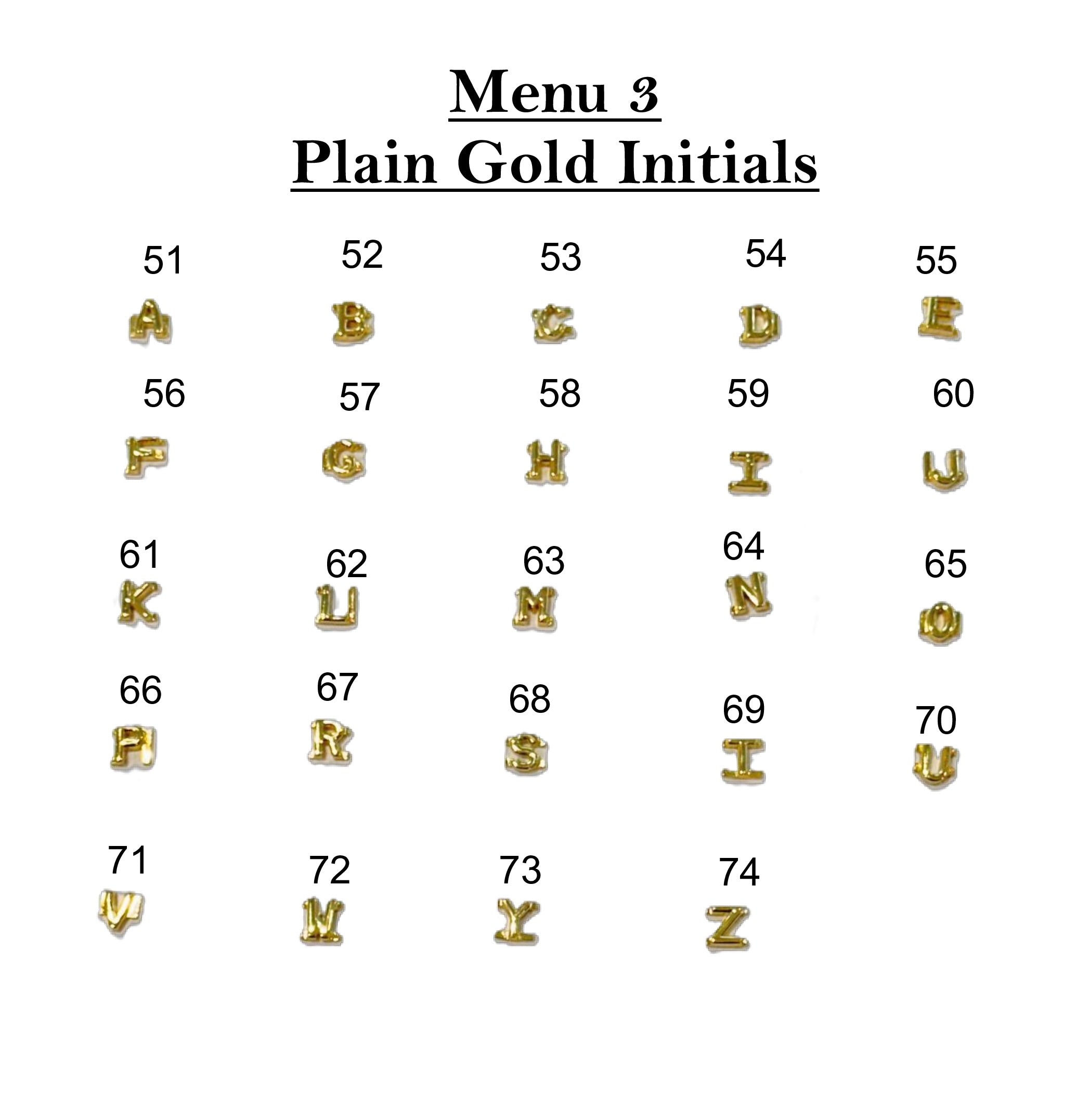 Menu 3
Plain Gold Initials

51
A

52
B

53
C

54
D

55
E

56
F

57
G

58
H

59
I

60
J

61
K

62
L

63
M

64
N

65
O

66
P

67
R

68
S

69
T

70
U

71
V

72
W

73
Y

74
Z